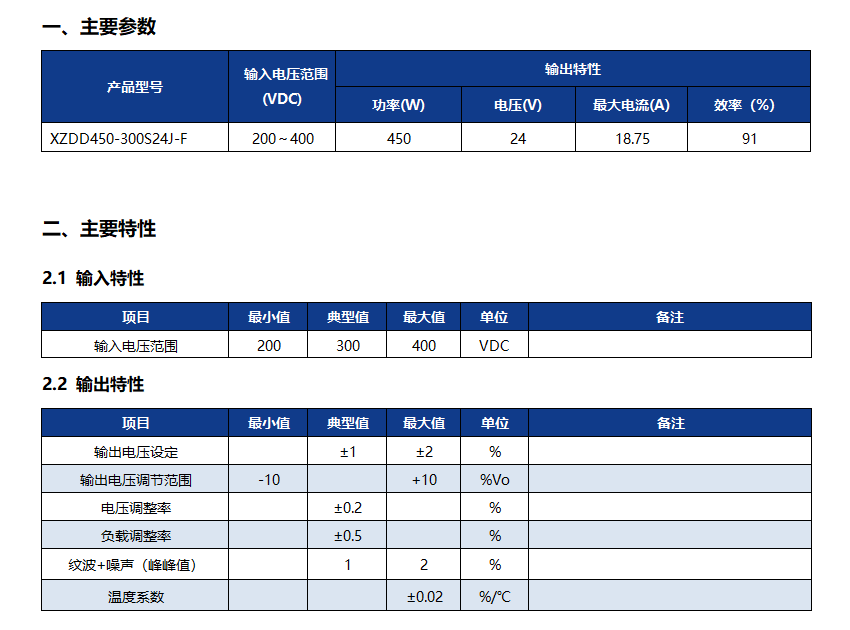 一、主要参数

| 产品型号 | 输入电压范围(VDC) | 输出特性 | | | |
|---|---|---|---|---|---|
| | | 功率(W) | 电压(V) | 最大电流(A) | 效率（%) |
| XZDD450-300S24J-F | 200～400 | 450 | 24 | 18.75 | 91 |

二、主要特性

2.1 输入特性

| 项目 | 最小值 | 典型值 | 最大值 | 单位 | 备注 |
|---|---|---|---|---|---|
| 输入电压范围 | 200 | 300 | 400 | VDC | |

2.2 输出特性

| 项目 | 最小值 | 典型值 | 最大值 | 单位 | 备注 |
|---|---|---|---|---|---|
| 输出电压设定 | | ±1 | ±2 | % | |
| 输出电压调节范围 | -10 | | +10 | %Vo | |
| 电压调整率 | | ±0.2 | | % | |
| 负载调整率 | | ±0.5 | | % | |
| 纹波+噪声（峰峰值） | | 1 | 2 | % | |
| 温度系数 | | | ±0.02 | %/℃ | |